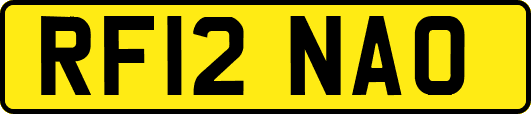 RF12 NAO